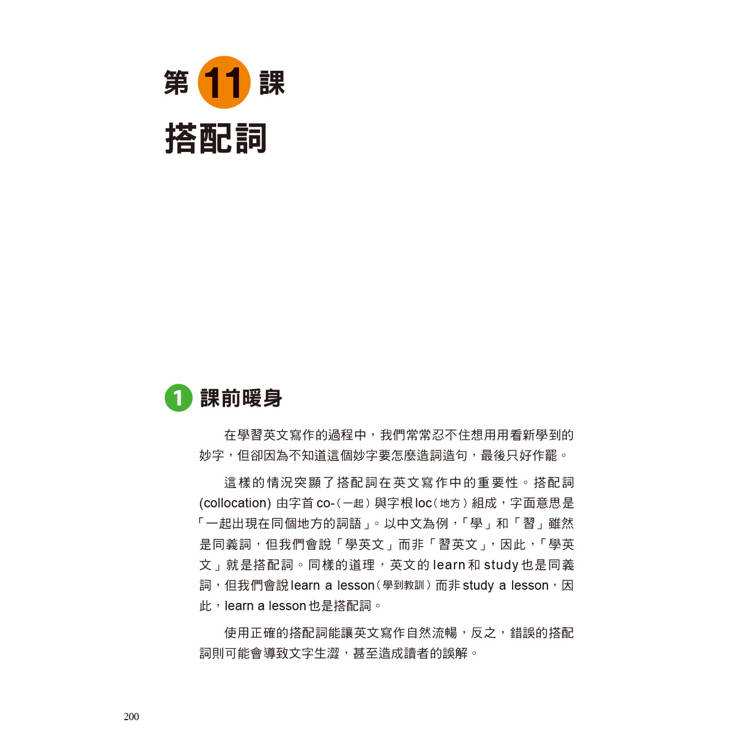 第 11 課
搭配詞

1 課前暖身

在學習英文寫作的過程中，我們常常忍不住想用用看新學到的妙字，但卻因為不知道這個妙字要怎麼造詞造句，最後只好作罷。

這樣的情況突顯了搭配詞在英文寫作中的重要性。搭配詞 (collocation) 由字首 co-（一起）與字根 loc（地方）組成，字面意思是「一起出現在同個地方的詞語」。以中文為例，「學」和「習」雖然是同義詞，但我們會說「學英文」而非「習英文」，因此，「學英文」就是搭配詞。同樣的道理，英文的 learn 和 study 也是同義詞，但我們會說 learn a lesson（學到教訓）而非 study a lesson，因此，learn a lesson 也是搭配詞。

使用正確的搭配詞能讓英文寫作自然流暢，反之，錯誤的搭配詞則可能會導致文字生澀，甚至造成讀者的誤解。

200